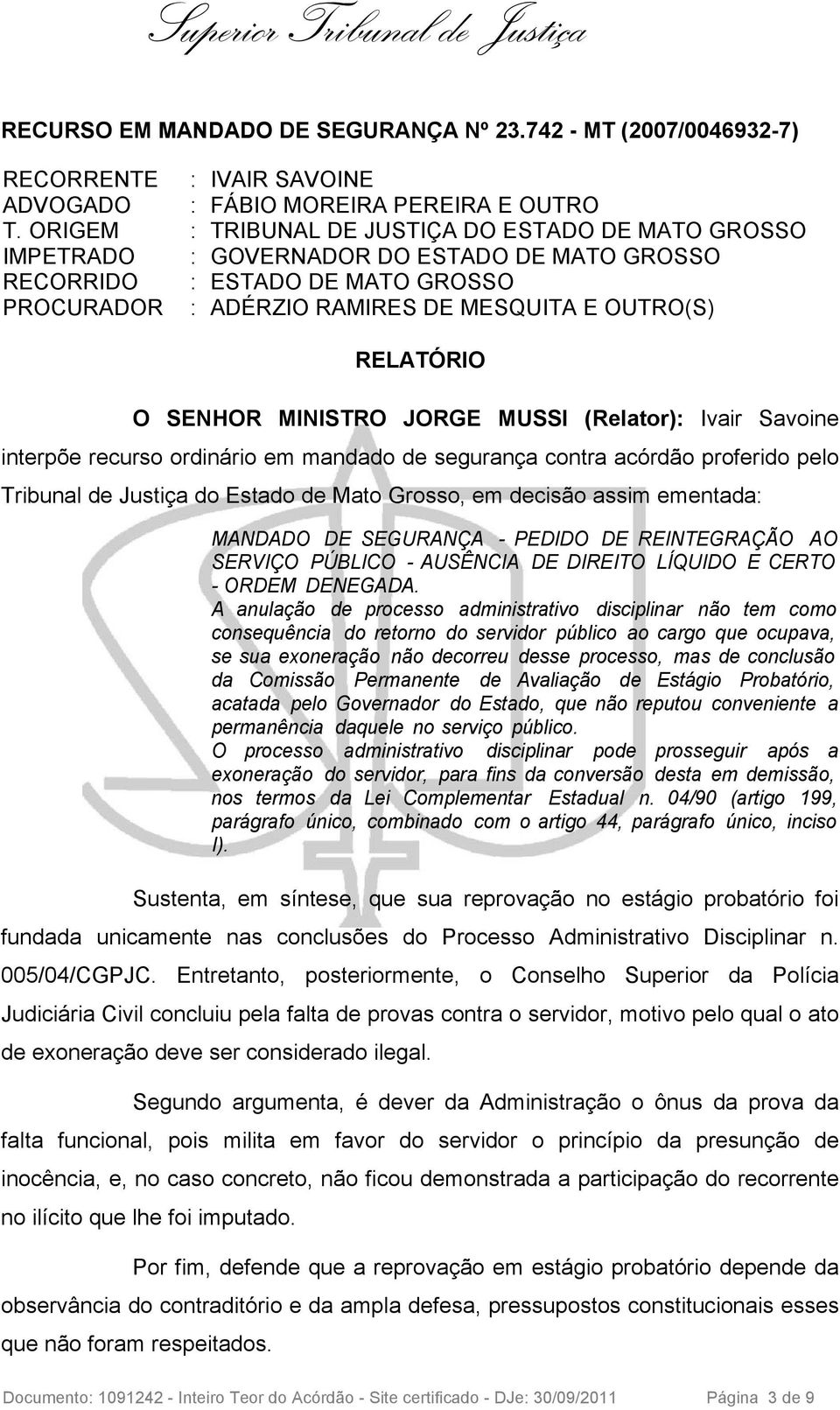 Superior Tribunal de Justiça

RECURSO EM MANDADO DE SEGURANÇA Nº 23.742 - MT (2007/0046932-7)

RECORRENTE : IVAIR SAVOINE
ADVOGADO : FÁBIO MOREIRA PEREIRA E OUTRO
T. ORIGEM : TRIBUNAL DE JUSTIÇA DO ESTADO DE MATO GROSSO
IMPETRADO : GOVERNADOR DO ESTADO DE MATO GROSSO
RECORRIDO : ESTADO DE MATO GROSSO
PROCURADOR : ADÉRZIO RAMIRES DE MESQUITA E OUTRO(S)

RELATÓRIO

O SENHOR MINISTRO JORGE MUSSI (Relator): Ivair Savoine interpõe recurso ordinário em mandado de segurança contra acórdão proferido pelo Tribunal de Justiça do Estado de Mato Grosso, em decisão assim ementada:

MANDADO DE SEGURANÇA - PEDIDO DE REINTEGRAÇÃO AO SERVIÇO PÚBLICO - AUSÊNCIA DE DIREITO LÍQUIDO E CERTO - ORDEM DENEGADA.
A anulação de processo administrativo disciplinar não tem como consequência do retorno do servidor público ao cargo que ocupava, se sua exoneração não decorreu desse processo, mas de conclusão da Comissão Permanente de Avaliação de Estágio Probatório, acatada pelo Governador do Estado, que não reputou conveniente a permanência daquele no serviço público.
O processo administrativo disciplinar pode prosseguir após a exoneração do servidor, para fins da conversão desta em demissão, nos termos da Lei Complementar Estadual n. 04/90 (artigo 199, parágrafo único, combinado com o artigo 44, parágrafo único, inciso I).

Sustenta, em síntese, que sua reprovação no estágio probatório foi fundada unicamente nas conclusões do Processo Administrativo Disciplinar n. 005/04/CGPJC. Entretanto, posteriormente, o Conselho Superior da Polícia Judiciária Civil concluiu pela falta de provas contra o servidor, motivo pelo qual o ato de exoneração deve ser considerado ilegal.

Segundo argumenta, é dever da Administração o ônus da prova da falta funcional, pois milita em favor do servidor o princípio da presunção de inocência, e, no caso concreto, não ficou demonstrada a participação do recorrente no ilícito que lhe foi imputado.

Por fim, defende que a reprovação em estágio probatório depende da observância do contraditório e da ampla defesa, pressupostos constitucionais esses que não foram respeitados.

Documento: 1091242 - Inteiro Teor do Acórdão - Site certificado - DJe: 30/09/2011 Página 3 de 9